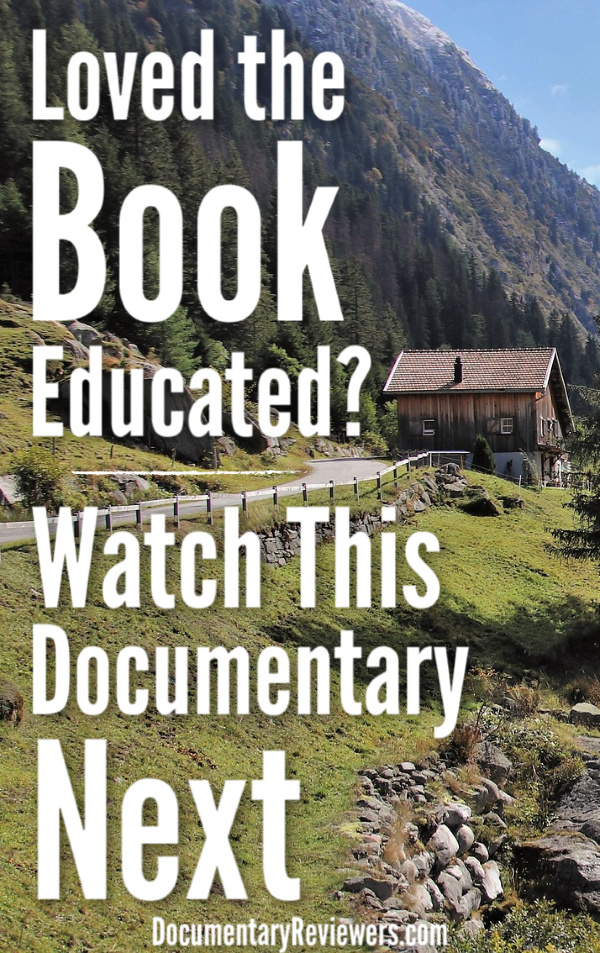 Loved the Book Educated?

Watch This Documentary Next

DocumentaryReviewers.com